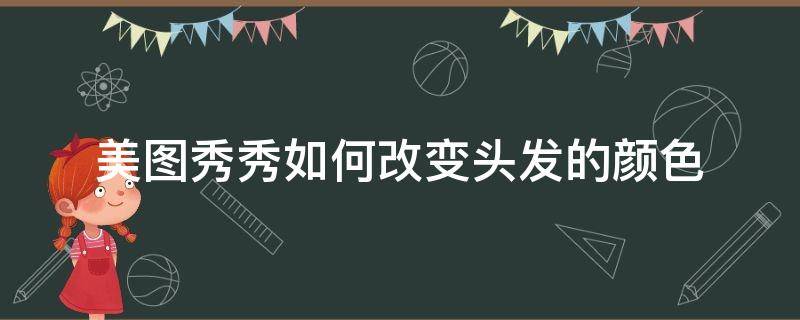 美图秀秀如何改变头发的颜色